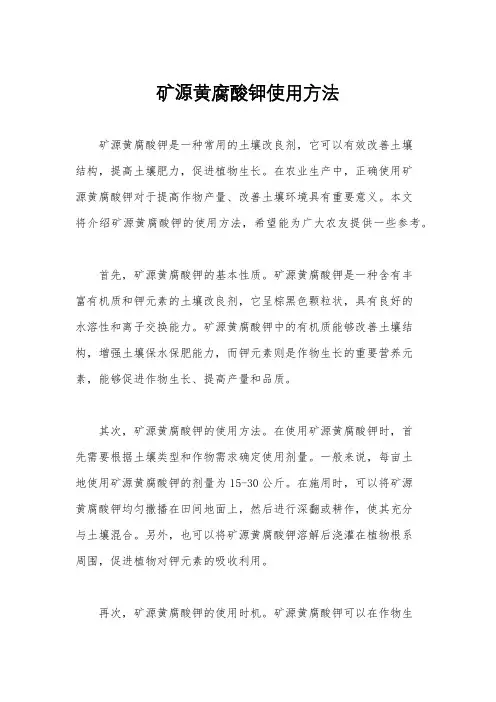 矿源黄腐酸钾使用方法

矿源黄腐酸钾是一种常用的土壤改良剂，它可以有效改善土壤结构，提高土壤肥力，促进植物生长。在农业生产中，正确使用矿源黄腐酸钾对于提高作物产量、改善土壤环境具有重要意义。本文将介绍矿源黄腐酸钾的使用方法，希望能为广大农友提供一些参考。

首先，矿源黄腐酸钾的基本性质。矿源黄腐酸钾是一种含有丰富有机质和钾元素的土壤改良剂，它呈棕黑色颗粒状，具有良好的水溶性和离子交换能力。矿源黄腐酸钾中的有机质能够改善土壤结构，增强土壤保水保肥能力，而钾元素则是作物生长的重要营养元素，能够促进作物生长、提高产量和品质。

其次，矿源黄腐酸钾的使用方法。在使用矿源黄腐酸钾时，首先需要根据土壤类型和作物需求确定使用剂量。一般来说，每亩土地使用矿源黄腐酸钾的剂量为15-30公斤。在施用时，可以将矿源黄腐酸钾均匀撒播在田间地面上，然后进行深翻或耕作，使其充分与土壤混合。另外，也可以将矿源黄腐酸钾溶解后浇灌在植物根系周围，促进植物对钾元素的吸收利用。

再次，矿源黄腐酸钾的使用时机。矿源黄腐酸钾可以在作物生